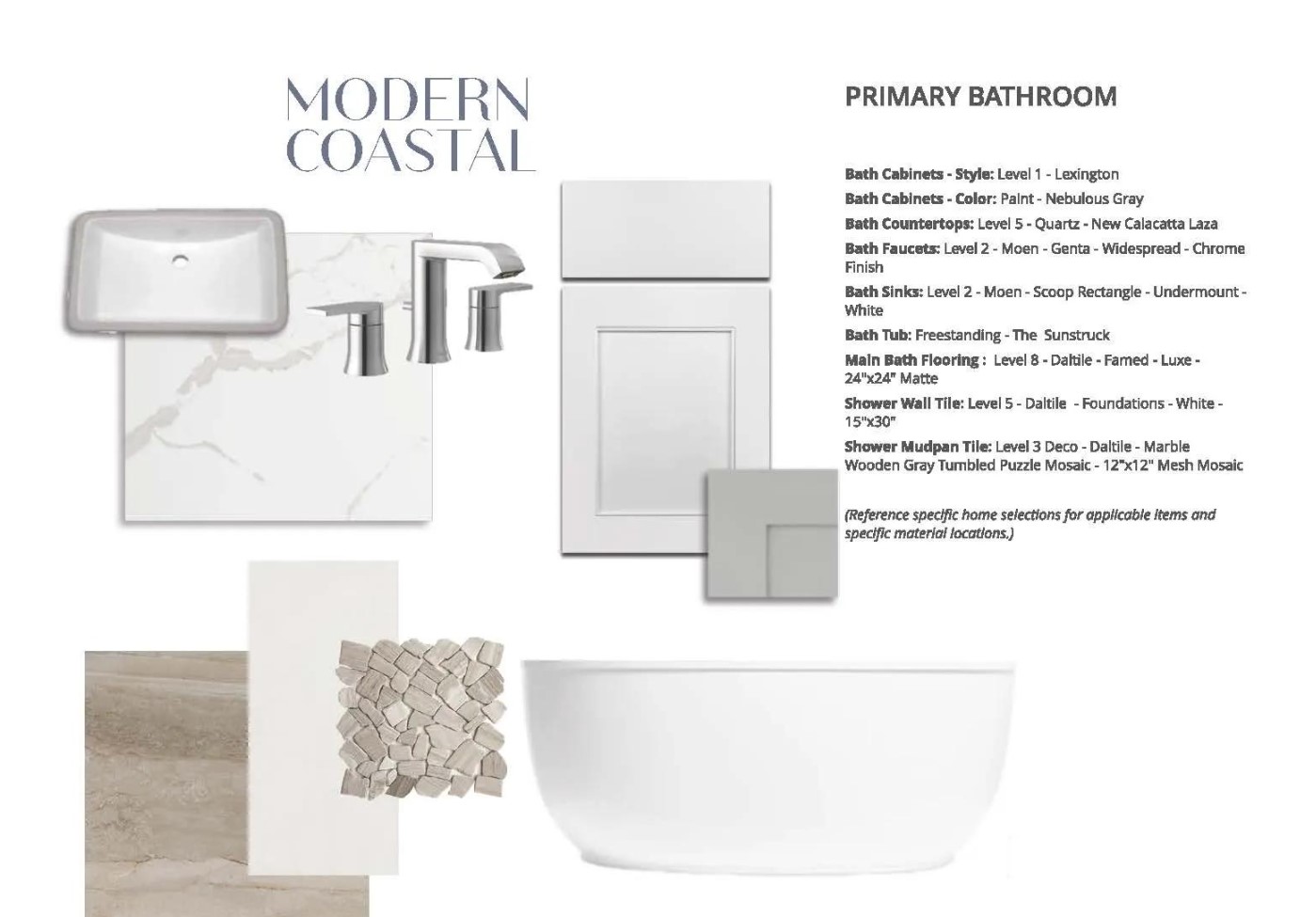 MODERN
COASTAL

PRIMARY BATHROOM

Bath Cabinets - Style: Level 1 - Lexington

Bath Cabinets - Color: Paint - Nebulous Gray

Bath Countertops: Level 5 - Quartz - New Calacatta Laza

Bath Faucets: Level 2 - Moen - Genta - Widespread - Chrome Finish

Bath Sinks: Level 2 - Moen - Scoop Rectangle - Undermount - White

Bath Tub: Freestanding - The Sunstruck

Main Bath Flooring : Level 8 - Daltile - Famed - Luxe - 24"x24" Matte

Shower Wall Tile: Level 5 - Daltile - Foundations - White - 15"x30"

Shower Mudpan Tile: Level 3 Deco - Daltile - Marble Wooden Gray Tumbled Puzzle Mosaic - 12"x12" Mesh Mosaic

(Reference specific home selections for applicable items and specific material locations.)